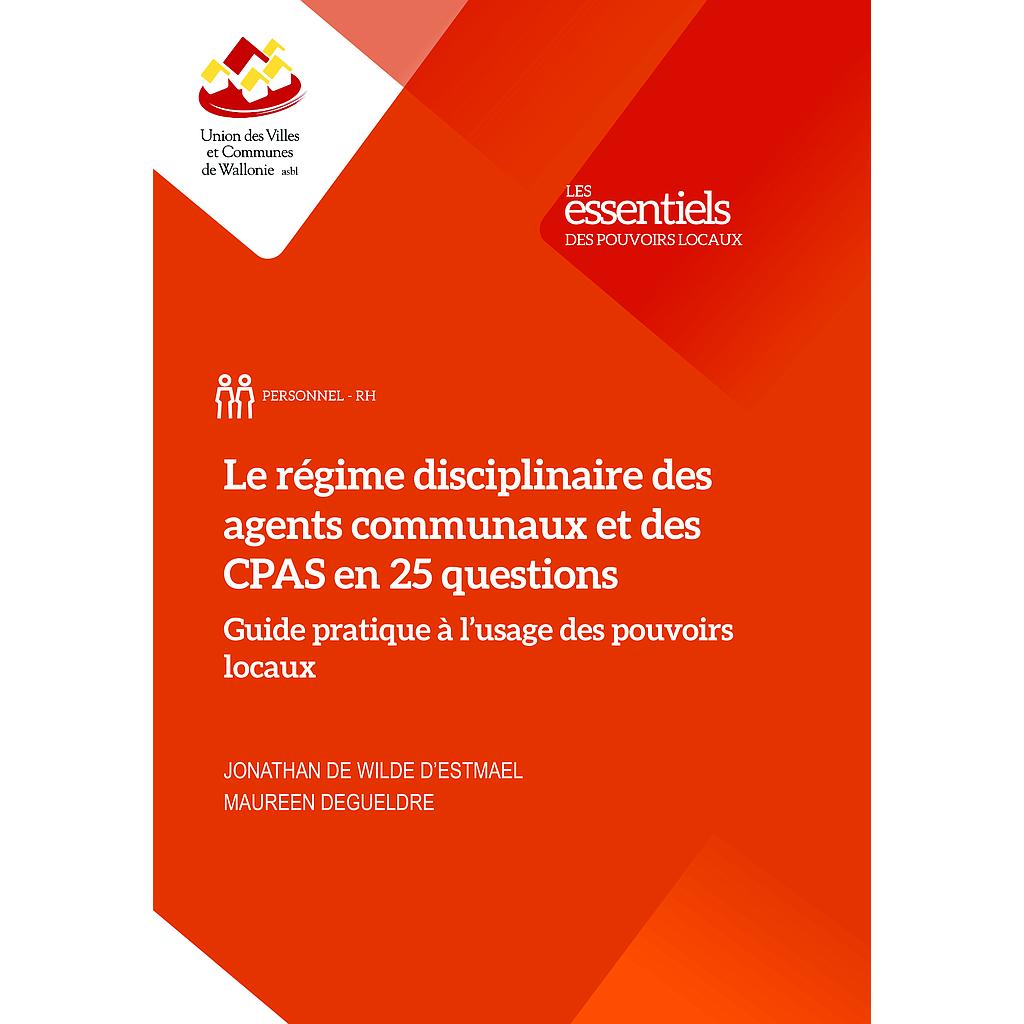 Union des Villes et Communes de Wallonie asbl

LES essentiels DES POUVOIRS LOCAUX

PERSONNEL - RH

Le régime disciplinaire des agents communaux et des CPAS en 25 questions

Guide pratique à l'usage des pouvoirs locaux

JONATHAN DE WILDE D'ESTMAEL
MAUREEN DEGUELDRE